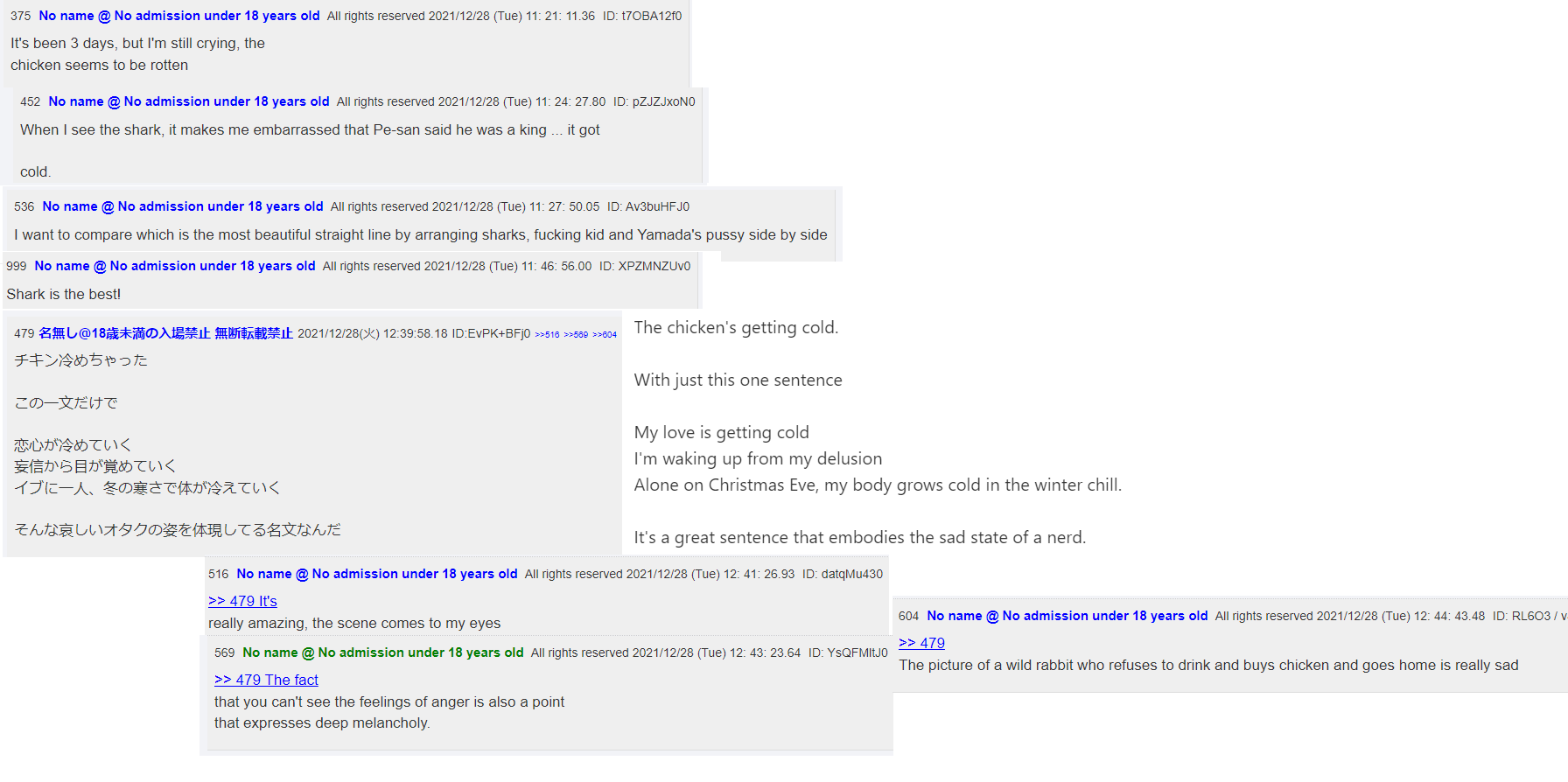 375 No name @ No admission under 18 years old All rights reserved 2021/12/28 (Tue) 11: 21: 11.36 ID: t7OBA12f0
It's been 3 days, but I'm still crying, the chicken seems to be rotten

452 No name @ No admission under 18 years old All rights reserved 2021/12/28 (Tue) 11: 24: 27.80 ID: pZJZJxoN0
When I see the shark, it makes me embarrassed that Pe-san said he was a king ... it got

cold.

536 No name @ No admission under 18 years old All rights reserved 2021/12/28 (Tue) 11: 27: 50.05 ID: Av3buHFJ0
I want to compare which is the most beautiful straight line by arranging sharks, fucking kid and Yamada's pussy side by side

999 No name @ No admission under 18 years old All rights reserved 2021/12/28 (Tue) 11: 46: 56.00 ID: XPZMNZUv0
Shark is the best!

479 名無し@18歳未満の入場禁止 無断転載禁止 2021/12/28(火) 12:39:58.18 ID:EvPK+BFj0 >>516 >>569 >>604
チキン冷めちゃった

この一文だけで

恋心が冷めていく
妄信から目が覚めていく
イブに一人、冬の寒さで体が冷えていく

そんな哀しいオタクの姿を体現してる名文なんだ

The chicken's getting cold.

With just this one sentence

My love is getting cold
I'm waking up from my delusion
Alone on Christmas Eve, my body grows cold in the winter chill.

It's a great sentence that embodies the sad state of a nerd.

516 No name @ No admission under 18 years old All rights reserved 2021/12/28 (Tue) 12: 41: 26.93 ID: datqMu430
>> 479 It's
really amazing, the scene comes to my eyes

569 No name @ No admission under 18 years old All rights reserved 2021/12/28 (Tue) 12: 43: 23.64 ID: YsQFMltJ0
>> 479 The fact
that you can't see the feelings of anger is also a point that expresses deep melancholy.

604 No name @ No admission under 18 years old All rights reserved 2021/12/28 (Tue) 12: 44: 43.48 ID: RL6O3 / v
>> 479
The picture of a wild rabbit who refuses to drink and buys chicken and goes home is really sad